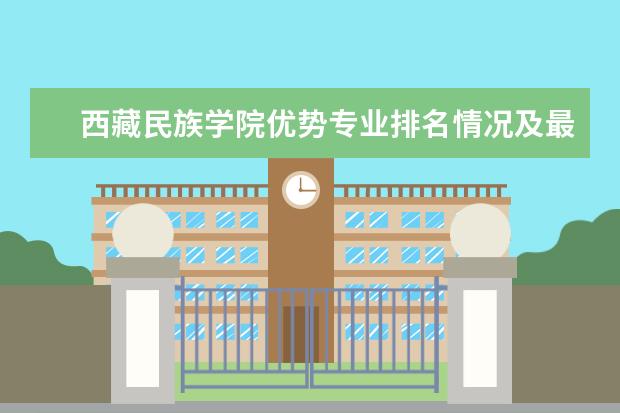 西藏民族学院优势专业排名情况及最